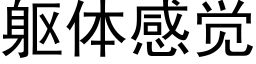 躯体感觉